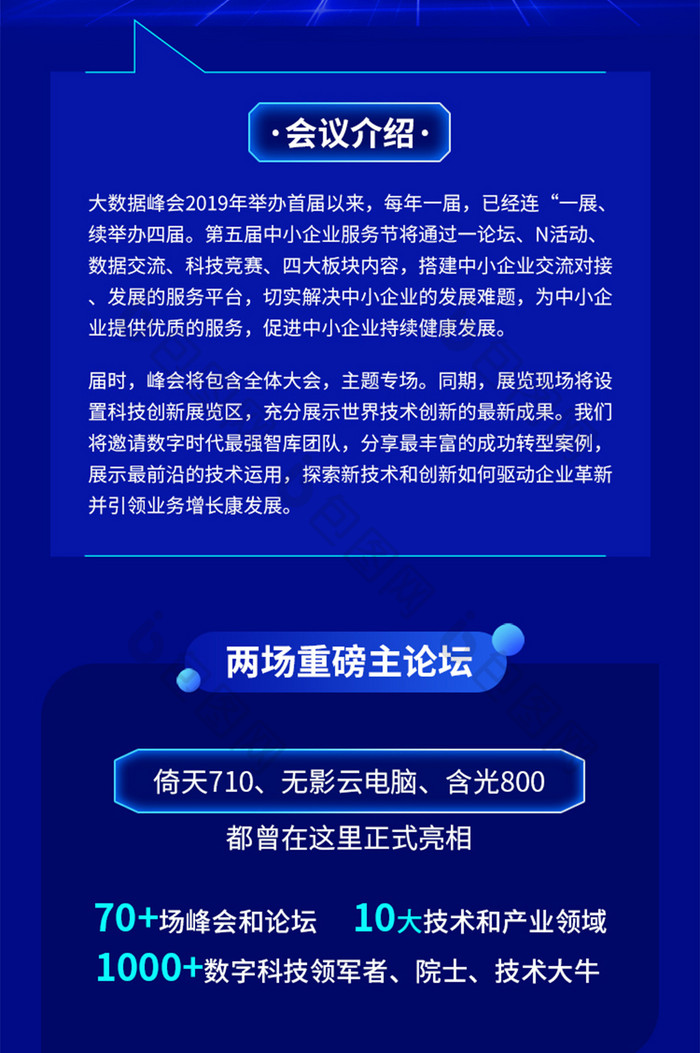 ·会议介绍·

大数据峰会2019年举办首届以来，每年一届，已经连“一展、续举办四届。第五届中小企业服务节将通过一论坛、N活动、数据交流、科技竞赛、四大板块内容，搭建中小企业交流对接、发展的服务平台，切实解决中小企业的发展难题，为中小企业提供优质的服务，促进中小企业持续健康发展。

届时，峰会将包含全体大会，主题专场。同期，展览现场将设置科技创新展览区，充分展示世界技术创新的最新成果。我们将邀请数字时代最强智库团队，分享最丰富的成功转型案例，展示最前沿的技术运用，探索新技术和创新如何驱动企业革新并引领业务增长康发展。

两场重磅主论坛

倚天710、无影云电脑、含光800
都曾在这里正式亮相

70+场峰会和论坛 10大技术和产业领域
1000+数字科技领军者、院士、技术大牛